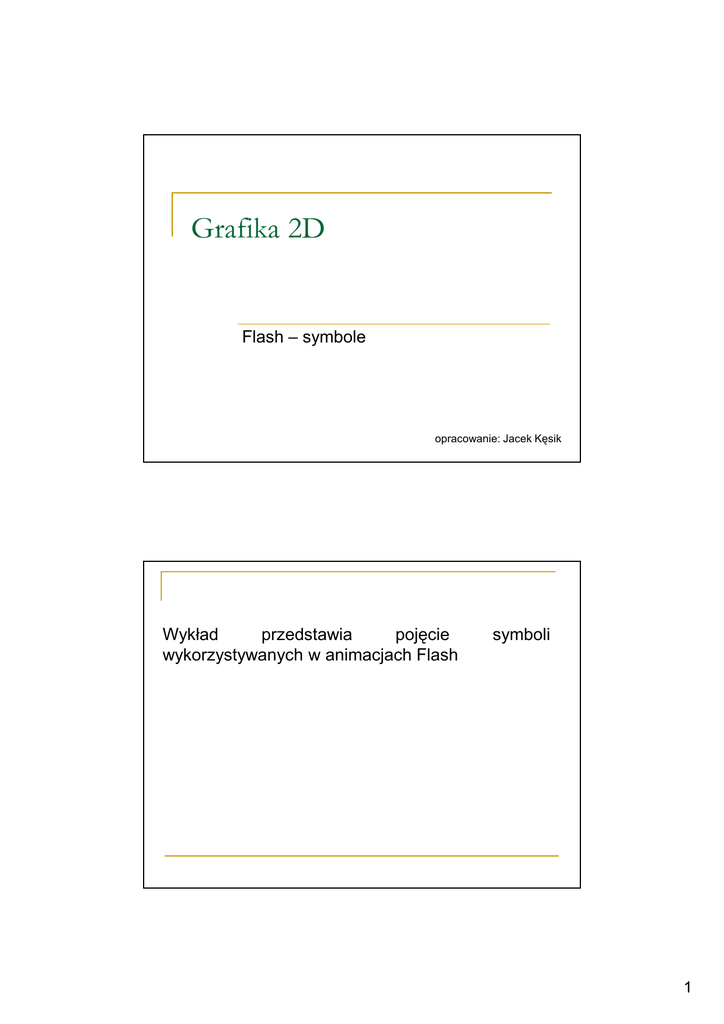 Grafika 2D

Flash – symbole

opracowanie: Jacek Kęsik

Wykład przedstawia pojęcie symboli wykorzystywanych w animacjach Flash

1